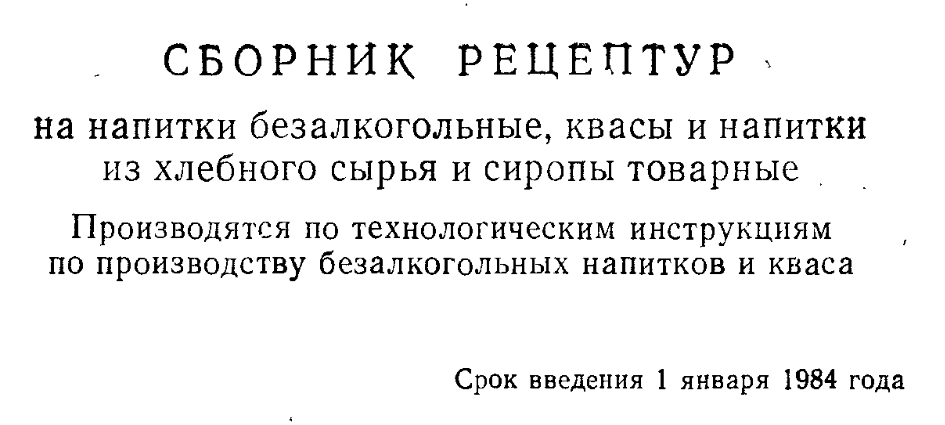 СБОРНИК РЕЦЕПТУР

на напитки безалкогольные, квасы и напитки из хлебного сырья и сиропы товарные

Производятся по технологическим инструкциям по производству безалкогольных напитков и кваса

Срок введения 1 января 1984 года